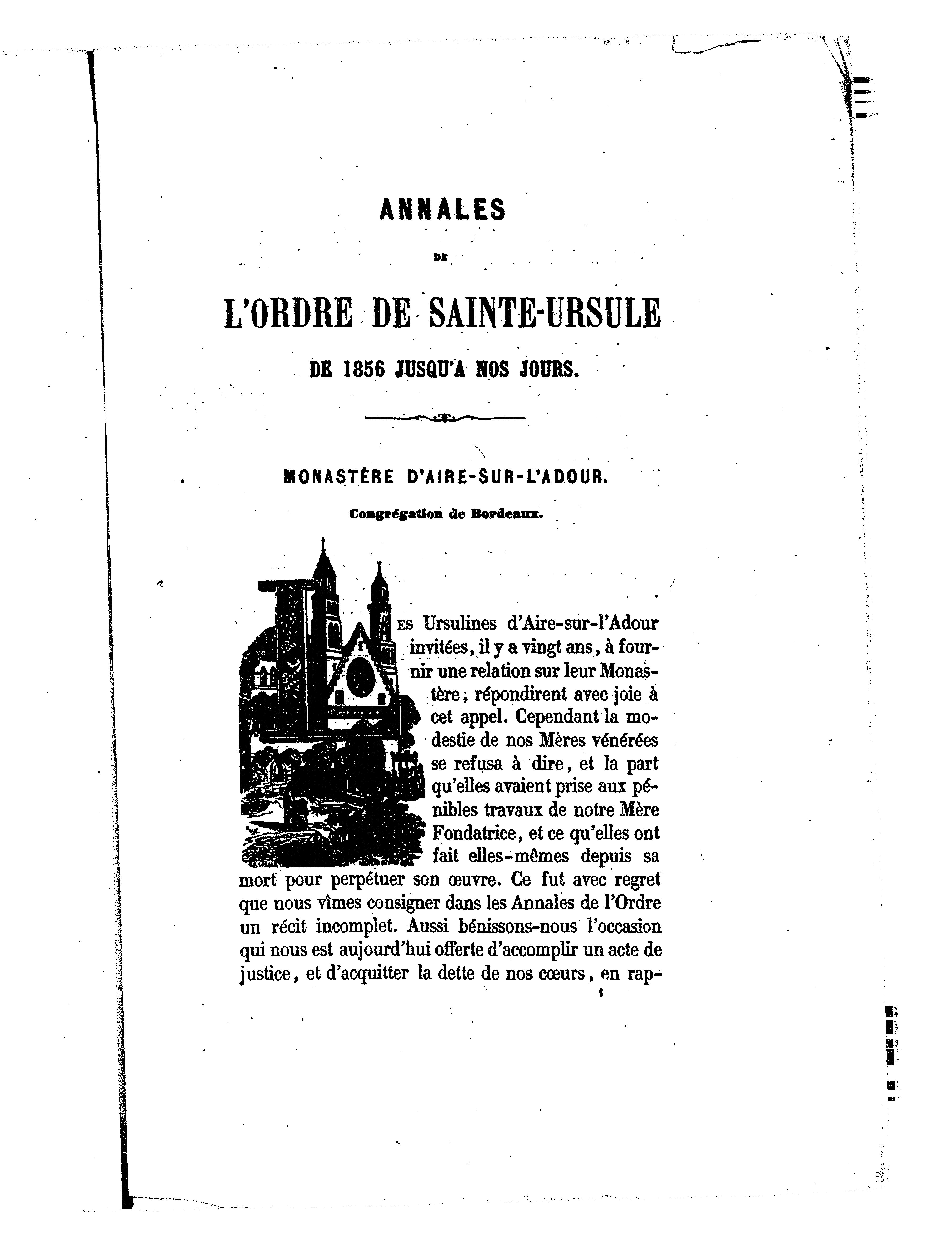 ANNALES

DE

L'ORDRE DE SAINTE-URSULE

DE 1856 JUSQU'A NOS JOURS.

MONASTÈRE D'AIRE-SUR-L'ADOUR.

Congrégation de Bordeaux.

LES Ursulines d'Aire-sur-l'Adour invitées, il y a vingt ans, à fournir une relation sur leur Monastère, répondirent avec joie à cet appel. Cependant la modestie de nos Mères vénérées se refusa à dire, et la part qu'elles avaient prise aux pénibles travaux de notre Mère Fondatrice, et ce qu'elles ont fait elles-mêmes depuis sa mort pour perpétuer son œuvre. Ce fut avec regret que nous vîmes consigner dans les Annales de l'Ordre un récit incomplet. Aussi bénissons-nous l'occasion qui nous est aujourd'hui offerte d'accomplir un acte de justice, et d'acquitter la dette de nos cœurs, en rap-

1